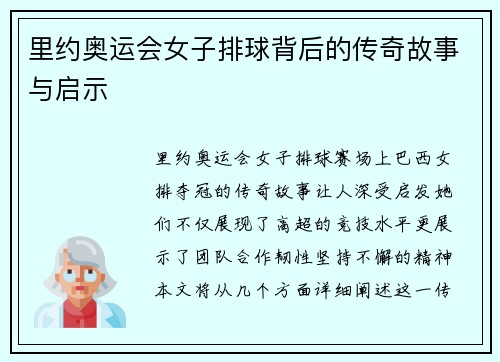 里约奥运会女子排球背后的传奇故事与启示

里约奥运会女子排球赛场上巴西女排夺冠的传奇故事让人深受启发她们不仅展现了高超的竞技水平更展示了团队合作韧性坚持不懈的精神本文将从几个方面详细阐述这一传